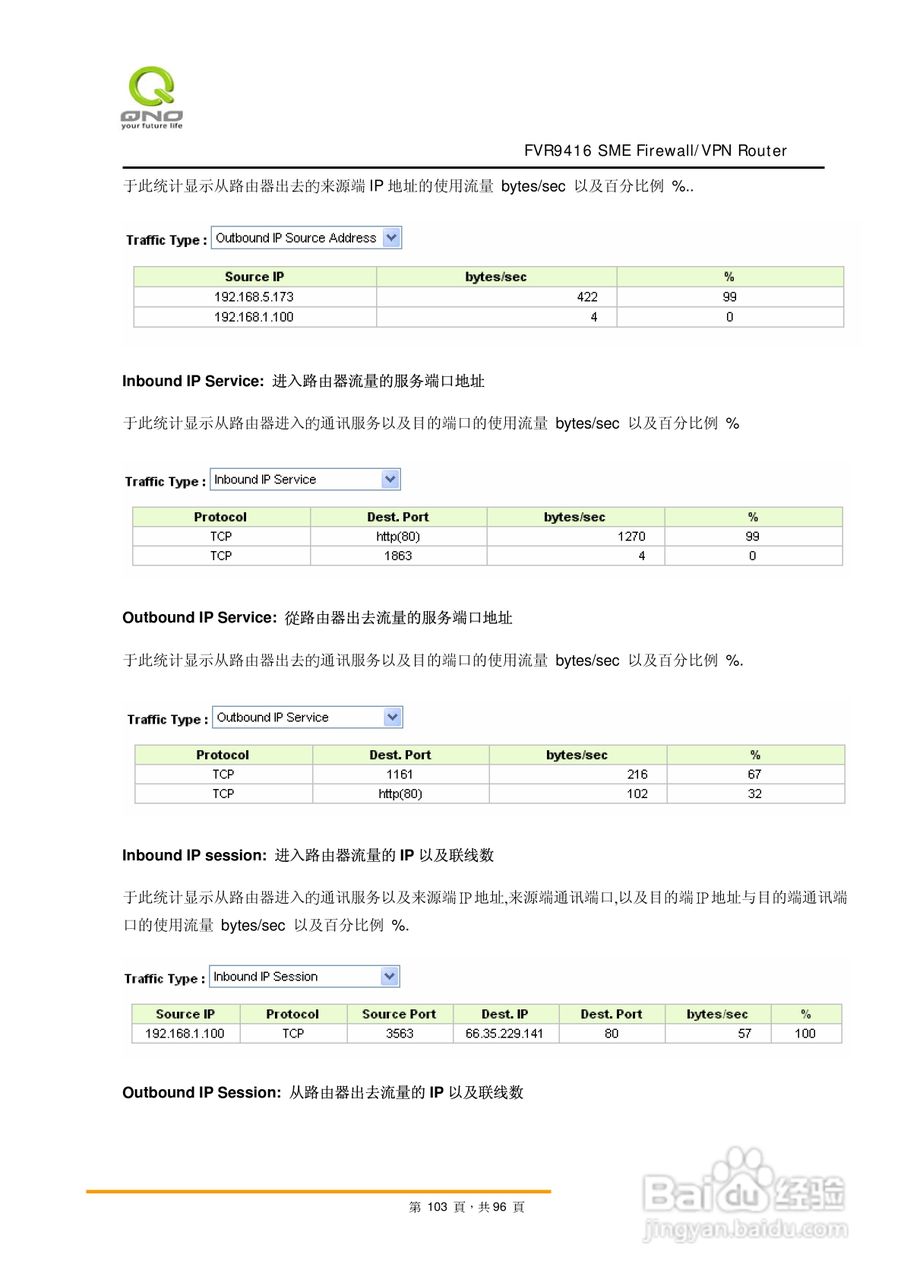 QNO
your future life

FVR9416 SME Firewall/VPN Router

于此统计显示从路由器出去的来源端 IP 地址的使用流量 bytes/sec 以及百分比例 %..

Traffic Type : Outbound IP Source Address

| Source IP | bytes/sec | % |
|---|---|---|
| 192.168.5.173 | 422 | 99 |
| 192.168.1.100 | 4 | 0 |

Inbound IP Service: 进入路由器流量的服务端口地址

于此统计显示从路由器进入的通讯服务以及目的端口的使用流量 bytes/sec 以及百分比例 %

Traffic Type : Inbound IP Service

| Protocol | Dest. Port | bytes/sec | % |
|---|---|---|---|
| TCP | http(80) | 1270 | 99 |
| TCP | 1863 | 4 | 0 |

Outbound IP Service: 從路由器出去流量的服务端口地址

于此统计显示从路由器出去的通讯服务以及目的端口的使用流量 bytes/sec 以及百分比例 %.

Traffic Type : Outbound IP Service

| Protocol | Dest. Port | bytes/sec | % |
|---|---|---|---|
| TCP | 1161 | 216 | 67 |
| TCP | http(80) | 102 | 32 |

Inbound IP session: 进入路由器流量的 IP 以及联线数

于此统计显示从路由器进入的通讯服务以及来源端 IP 地址,来源端通讯端口,以及目的端 IP 地址与目的端通讯端口的使用流量 bytes/sec 以及百分比例 %.

Traffic Type : Inbound IP Session

| Source IP | Protocol | Source Port | Dest. IP | Dest. Port | bytes/sec | % |
|---|---|---|---|---|---|---|
| 192.168.1.100 | TCP | 3563 | 66.35.229.141 | 80 | 57 | 100 |

Outbound IP Session: 从路由器出去流量的 IP 以及联线数

第 103 頁,共 96 頁

Baidu 经验
jingyan.baidu.com